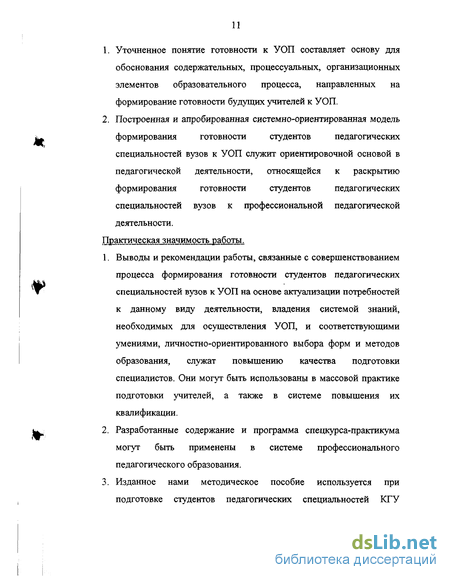 11

1. Уточненное понятие готовности к УОП составляет основу для обоснования содержательных, процессуальных, организационных элементов образовательного процесса, направленных на формирование готовности будущих учителей к УОП.

2. Построенная и апробированная системно-ориентированная модель формирования готовности студентов педагогических специальностей вузов к УОП служит ориентировочной основой в педагогической деятельности, относящейся к раскрытию формирования готовности студентов педагогических специальностей вузов к профессиональной педагогической деятельности.

Практическая значимость работы.

1. Выводы и рекомендации работы, связанные с совершенствованием процесса формирования готовности студентов педагогических специальностей вузов к УОП на основе актуализации потребностей к данному виду деятельности, владения системой знаний, необходимых для осуществления УОП, и соответствующими умениями, личностно-ориентированного выбора форм и методов образования, служат повышению качества подготовки специалистов. Они могут быть использованы в массовой практике подготовки учителей, а также в системе повышения их квалификации.

2. Разработанные содержание и программа спецкурса-практикума могут быть применены в системе профессионального педагогического образования.

3. Изданное нами методическое пособие используется при подготовке студентов педагогических специальностей КГУ

dsLib.net
библиотека диссертаций